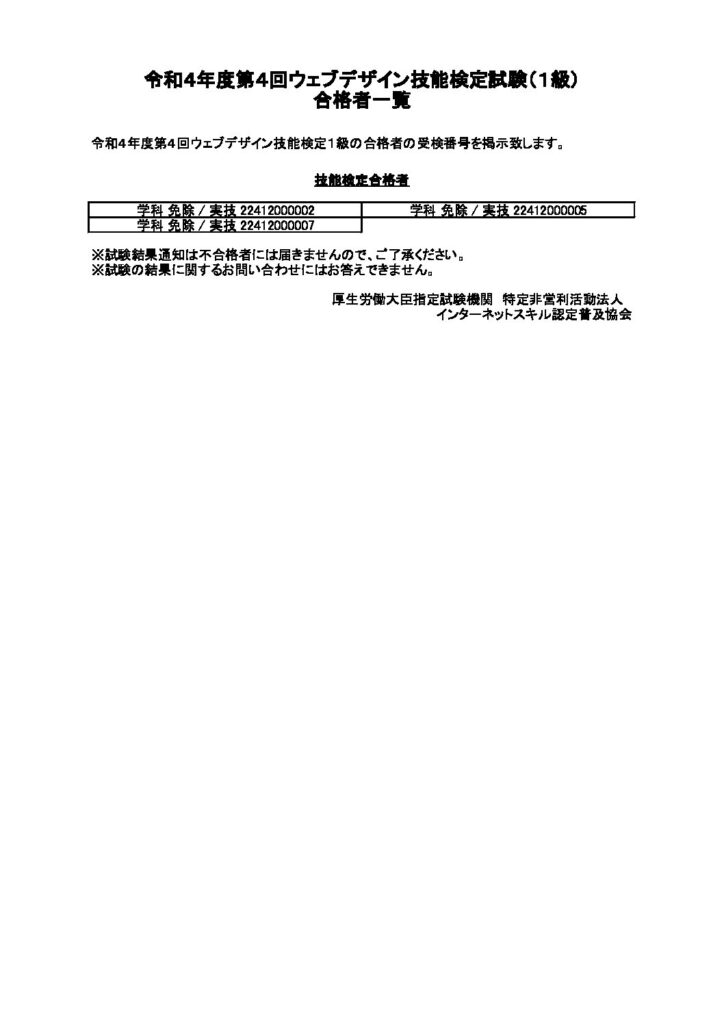 令和4年度第4回ウェブデザイン技能検定試験（1級）
合格者一覧

令和4年度第4回ウェブデザイン技能検定1級の合格者の受検番号を掲示致します。

技能検定合格者

| 学科 免除 / 実技 22412000002 | 学科 免除 / 実技 22412000005 |
|---|---|
| 学科 免除 / 実技 22412000007 | |

※試験結果通知は不合格者には届きませんので、ご了承ください。
※試験の結果に関するお問い合わせにはお答えできません。

厚生労働大臣指定試験機関 特定非営利活動法人
インターネットスキル認定普及協会